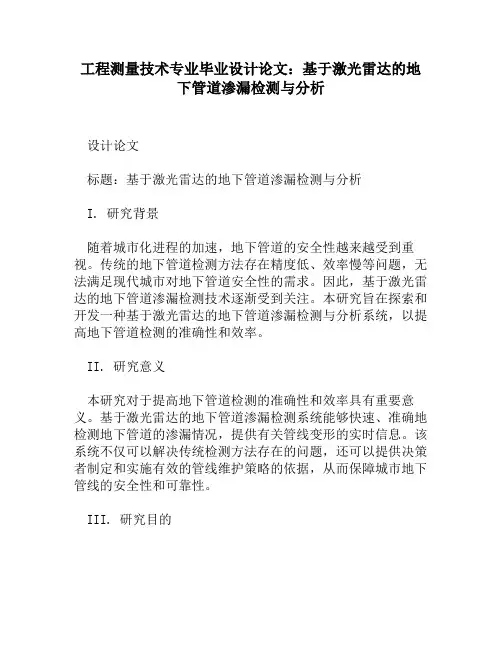 工程测量技术专业毕业设计论文：基于激光雷达的地下管道渗漏检测与分析

设计论文

标题：基于激光雷达的地下管道渗漏检测与分析

I. 研究背景

随着城市化进程的加速，地下管道的安全性越来越受到重视。传统的地下管道检测方法存在精度低、效率慢等问题，无法满足现代城市对地下管道安全性的需求。因此，基于激光雷达的地下管道渗漏检测技术逐渐受到关注。本研究旨在探索和开发一种基于激光雷达的地下管道渗漏检测与分析系统，以提高地下管道检测的准确性和效率。

II. 研究意义

本研究对于提高地下管道检测的准确性和效率具有重要意义。基于激光雷达的地下管道渗漏检测系统能够快速、准确地检测地下管道的渗漏情况，提供有关管线变形的实时信息。该系统不仅可以解决传统检测方法存在的问题，还可以提供决策者制定和实施有效的管线维护策略的依据，从而保障城市地下管线的安全性和可靠性。

III. 研究目的